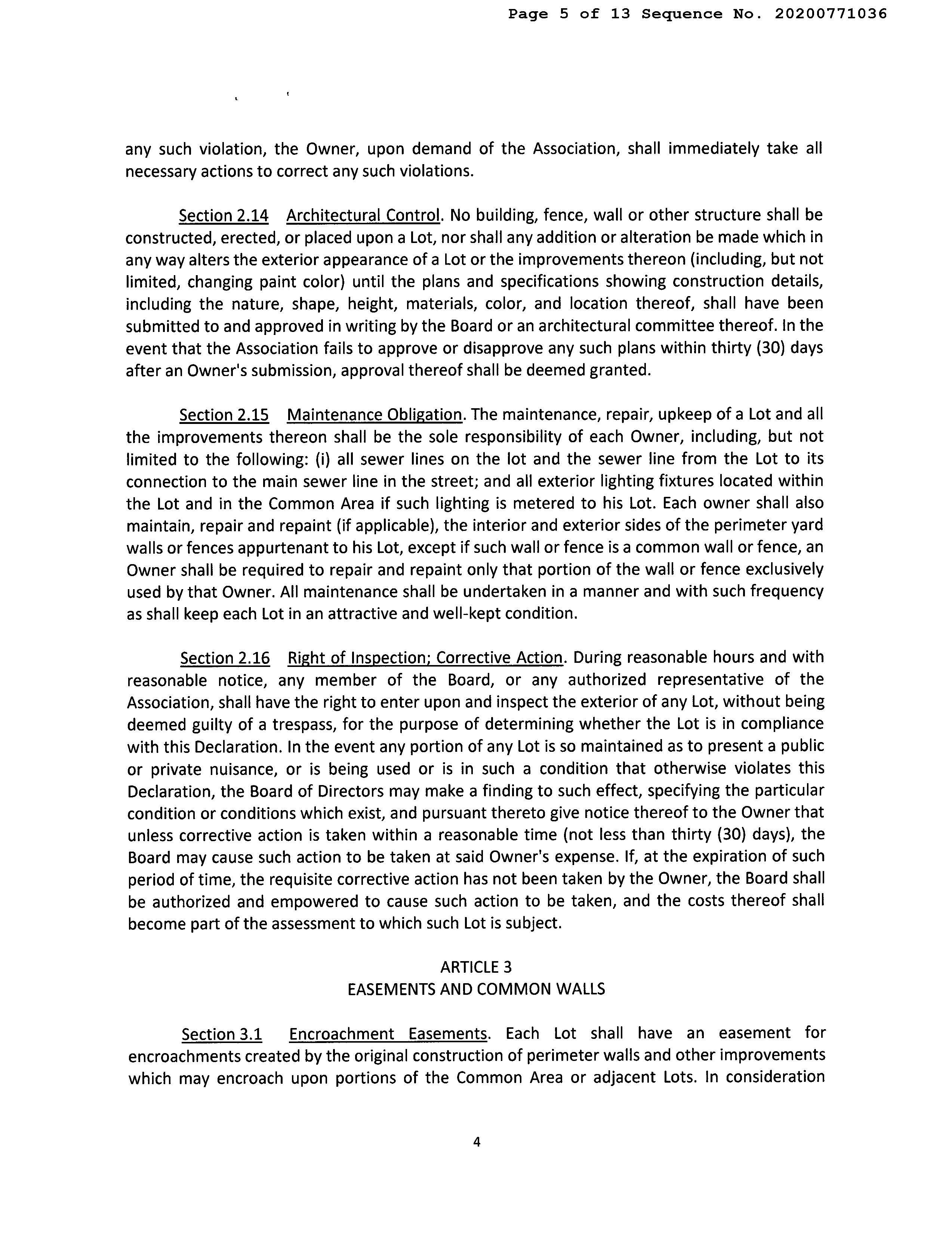 Page 5 of 13 Sequence No. 20200771036

any such violation, the Owner, upon demand of the Association, shall immediately take all necessary actions to correct any such violations.

Section 2.14 Architectural Control. No building, fence, wall or other structure shall be constructed, erected, or placed upon a Lot, nor shall any addition or alteration be made which in any way alters the exterior appearance of a Lot or the improvements thereon (including, but not limited, changing paint color) until the plans and specifications showing construction details, including the nature, shape, height, materials, color, and location thereof, shall have been submitted to and approved in writing by the Board or an architectural committee thereof. In the event that the Association fails to approve or disapprove any such plans within thirty (30) days after an Owner's submission, approval thereof shall be deemed granted.

Section 2.15 Maintenance Obligation. The maintenance, repair, upkeep of a Lot and all the improvements thereon shall be the sole responsibility of each Owner, including, but not limited to the following: (i) all sewer lines on the lot and the sewer line from the Lot to its connection to the main sewer line in the street; and all exterior lighting fixtures located within the Lot and in the Common Area if such lighting is metered to his Lot. Each owner shall also maintain, repair and repaint (if applicable), the interior and exterior sides of the perimeter yard walls or fences appurtenant to his Lot, except if such wall or fence is a common wall or fence, an Owner shall be required to repair and repaint only that portion of the wall or fence exclusively used by that Owner. All maintenance shall be undertaken in a manner and with such frequency as shall keep each Lot in an attractive and well-kept condition.

Section 2.16 Right of Inspection; Corrective Action. During reasonable hours and with reasonable notice, any member of the Board, or any authorized representative of the Association, shall have the right to enter upon and inspect the exterior of any Lot, without being deemed guilty of a trespass, for the purpose of determining whether the Lot is in compliance with this Declaration. In the event any portion of any Lot is so maintained as to present a public or private nuisance, or is being used or is in such a condition that otherwise violates this Declaration, the Board of Directors may make a finding to such effect, specifying the particular condition or conditions which exist, and pursuant thereto give notice thereof to the Owner that unless corrective action is taken within a reasonable time (not less than thirty (30) days), the Board may cause such action to be taken at said Owner's expense. If, at the expiration of such period of time, the requisite corrective action has not been taken by the Owner, the Board shall be authorized and empowered to cause such action to be taken, and the costs thereof shall become part of the assessment to which such Lot is subject.

ARTICLE 3
EASEMENTS AND COMMON WALLS

Section 3.1 Encroachment Easements. Each Lot shall have an easement for encroachments created by the original construction of perimeter walls and other improvements which may encroach upon portions of the Common Area or adjacent Lots. In consideration

4